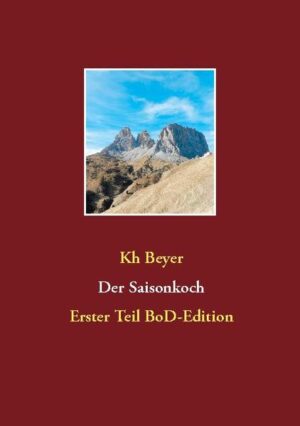 Kh Beyer

Der Saisonkoch

Erster Teil BoD-Edition